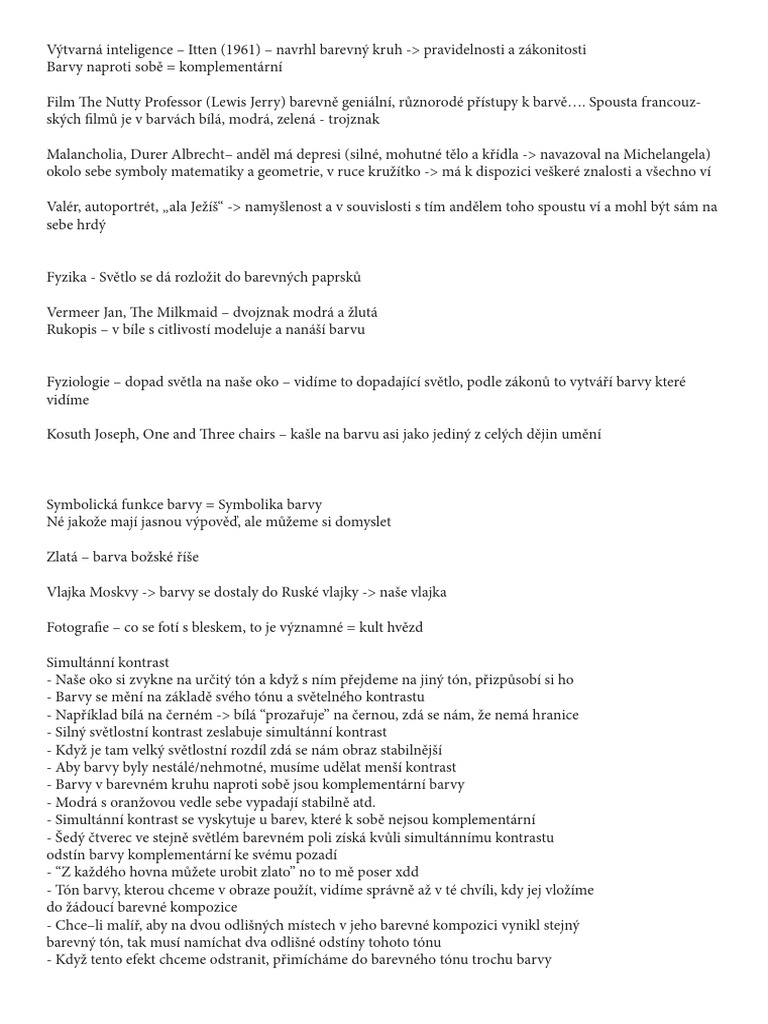 Výtvarná inteligence – Itten (1961) – navrhl barevný kruh -> pravidelnosti a zákonitosti
Barvy naproti sobě = komplementární

Film The Nutty Professor (Lewis Jerry) barevně geniální, různorodé přístupy k barvě…. Spousta francouzských filmů je v barvách bílá, modrá, zelená - trojznak

Malancholia, Durer Albrecht– anděl má depresi (silné, mohutné tělo a křídla -> navazoval na Michelangela) okolo sebe symboly matematiky a geometrie, v ruce kružítko -> má k dispozici veškeré znalosti a všechno ví

Valér, autoportrét, „ala Ježíš" -> namyšlenost a v souvislosti s tím andělem toho spoustu ví a mohl být sám na sebe hrdý

Fyzika - Světlo se dá rozložit do barevných paprsků

Vermeer Jan, The Milkmaid – dvojznak modrá a žlutá
Rukopis – v bíle s citlivostí modeluje a nanáší barvu

Fyziologie – dopad světla na naše oko – vidíme to dopadající světlo, podle zákonů to vytváří barvy které vidíme

Kosuth Joseph, One and Three chairs – kašle na barvu asi jako jediný z celých dějin umění

Symbolická funkce barvy = Symbolika barvy
Né jakože mají jasnou výpověď, ale můžeme si domyslet

Zlatá – barva božské říše

Vlajka Moskvy -> barvy se dostaly do Ruské vlajky -> naše vlajka

Fotografie – co se fotí s bleskem, to je významné = kult hvězd

Simultánní kontrast
- Naše oko si zvykne na určitý tón a když s ním přejdeme na jiný tón, přizpůsobí si ho
- Barvy se mění na základě svého tónu a světelného kontrastu
- Například bílá na černém -> bílá "prozařuje" na černou, zdá se nám, že nemá hranice
- Silný světlostní kontrast zeslabuje simultánní kontrast
- Když je tam velký světlostní rozdíl zdá se nám obraz stabilnější
- Aby barvy byly nestálé/nehmotné, musíme udělat menší kontrast
- Barvy v barevném kruhu naproti sobě jsou komplementární barvy
- Modrá s oranžovou vedle sebe vypadají stabilně atd.
- Simultánní kontrast se vyskytuje u barev, které k sobě nejsou komplementární
- Šedý čtverec ve stejně světlém barevném poli získá kvůli simultánnímu kontrastu odstín barvy komplementární ke svému pozadí
- "Z každého hovna můžete urobit zlato" no to mě poser xdd
- Tón barvy, kterou chceme v obraze použít, vidíme správně až v té chvíli, kdy jej vložíme do žádoucí barevné kompozice
- Chce–li malíř, aby na dvou odlišných místech v jeho barevné kompozici vynikl stejný barevný tón, tak musí namíchat dva odlišné odstíny tohoto tónu
- Když tento efekt chceme odstranit, přimícháme do barevného tónu trochu barvy